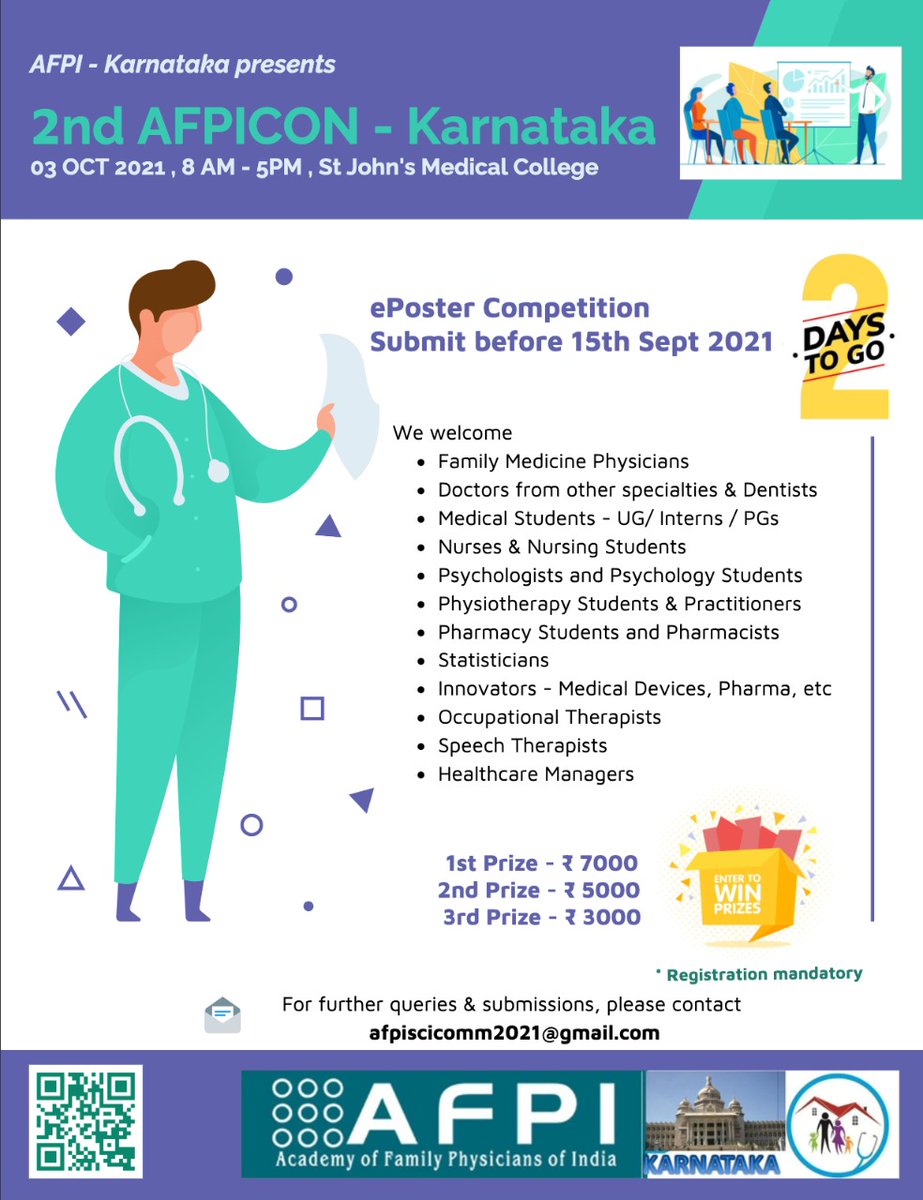 AFPI - Karnataka presents

2nd AFPICON - Karnataka

03 OCT 2021 , 8 AM - 5PM , St John's Medical College

ePoster Competition
Submit before 15th Sept 2021

2
DAYS TO GO

We welcome
• Family Medicine Physicians
• Doctors from other specialties & Dentists
• Medical Students - UG/ Interns / PGs
• Nurses & Nursing Students
• Psychologists and Psychology Students
• Physiotherapy Students & Practitioners
• Pharmacy Students and Pharmacists
• Statisticians
• Innovators - Medical Devices, Pharma, etc
• Occupational Therapists
• Speech Therapists
• Healthcare Managers

1st Prize - ₹ 7000
2nd Prize - ₹ 5000
3rd Prize - ₹ 3000

ENTER TO WIN PRIZES

* Registration mandatory

For further queries & submissions, please contact
afpiscicomm2021@gmail.com

AFPI
Academy of Family Physicians of India

KARNATAKA